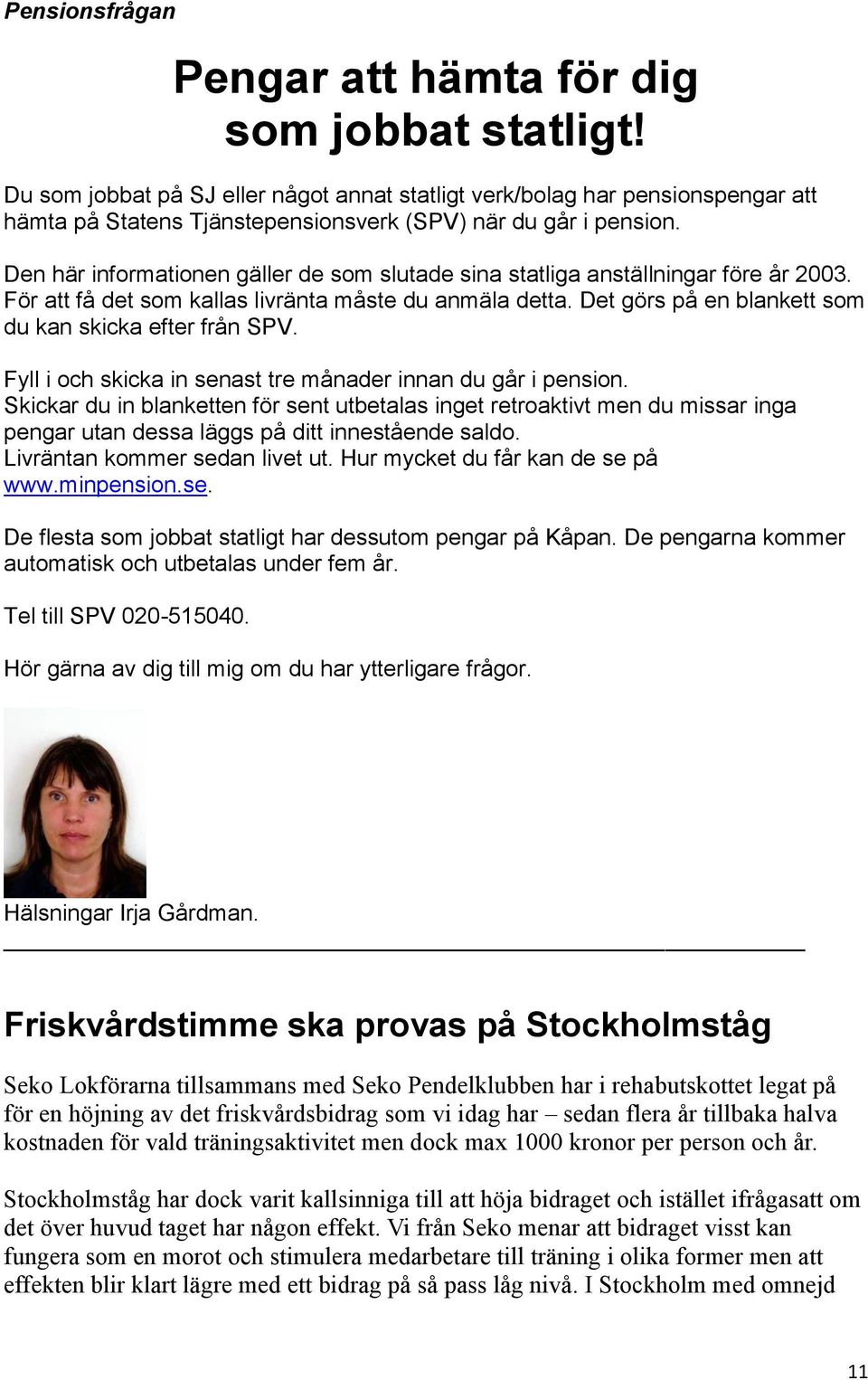 Pensionsfrågan

Pengar att hämta för dig som jobbat statligt!

Du som jobbat på SJ eller något annat statligt verk/bolag har pensionspengar att hämta på Statens Tjänstepensionsverk (SPV) när du går i pension.

Den här informationen gäller de som slutade sina statliga anställningar före år 2003. För att få det som kallas livränta måste du anmäla detta. Det görs på en blankett som du kan skicka efter från SPV.

Fyll i och skicka in senast tre månader innan du går i pension. Skickar du in blanketten för sent utbetalas inget retroaktivt men du missar inga pengar utan dessa läggs på ditt innestående saldo. Livräntan kommer sedan livet ut. Hur mycket du får kan de se på www.minpension.se.

De flesta som jobbat statligt har dessutom pengar på Kåpan. De pengarna kommer automatisk och utbetalas under fem år.

Tel till SPV 020-515040.

Hör gärna av dig till mig om du har ytterligare frågor.

Hälsningar Irja Gårdman.

Friskvårdstimme ska provas på Stockholmståg

Seko Lokförarna tillsammans med Seko Pendelklubben har i rehabutskottet legat på för en höjning av det friskvårdsbidrag som vi idag har – sedan flera år tillbaka halva kostnaden för vald träningsaktivitet men dock max 1000 kronor per person och år.

Stockholmståg har dock varit kallsinniga till att höja bidraget och istället ifrågasatt om det över huvud taget har någon effekt. Vi från Seko menar att bidraget visst kan fungera som en morot och stimulera medarbetare till träning i olika former men att effekten blir klart lägre med ett bidrag på så pass låg nivå. I Stockholm med omnejd

11